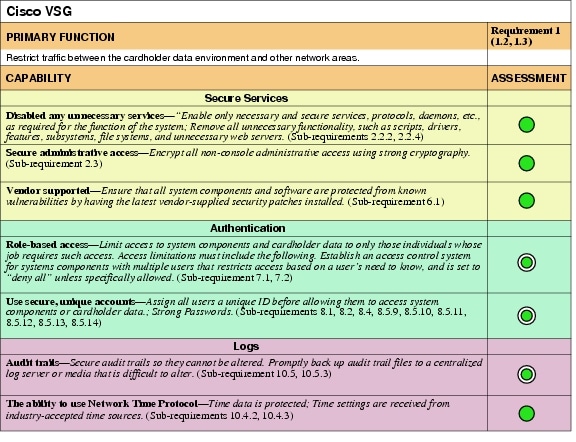 Cisco VSG

| PRIMARY FUNCTION | Requirement 1 (1.2, 1.3) |
|---|---|
| Restrict traffic between the cardholder data environment and other network areas. | |
| CAPABILITY | ASSESSMENT |
| Secure Services | |
| Disabled any unnecessary services—"Enable only necessary and secure services, protocols, daemons, etc., as required for the function of the system; Remove all unnecessary functionality, such as scripts, drivers, features, subsystems, file systems, and unnecessary web servers. (Sub-requirements 2.2.2, 2.2.4) | |
| Secure administrative access—Encrypt all non-console administrative access using strong cryptography. (Sub-requirement 2.3) | |
| Vendor supported—Ensure that all system components and software are protected from known vulnerabilities by having the latest vendor-supplied security patches installed. (Sub-requirement 6.1) | |
| Authentication | |
| Role-based access—Limit access to system components and cardholder data to only those individuals whose job requires such access. Access limitations must include the following. Establish an access control system for systems components with multiple users that restricts access based on a user's need to know, and is set to "deny all" unless specifically allowed. (Sub-requirement 7.1, 7.2) | |
| Use secure, unique accounts—Assign all users a unique ID before allowing them to access system components or cardholder data.; Strong Passwords. (Sub-requirements 8.1, 8.2, 8.4, 8.5.9, 8.5.10, 8.5.11, 8.5.12, 8.5.13, 8.5.14) | |
| Logs | |
| Audit trails—Secure audit trails so they cannot be altered. Promptly back up audit trail files to a centralized log server or media that is difficult to alter. (Sub-requirement 10.5, 10.5.3) | |
| The ability to use Network Time Protocol—Time data is protected; Time settings are received from industry-accepted time sources. (Sub-requirements 10.4.2, 10.4.3) | |